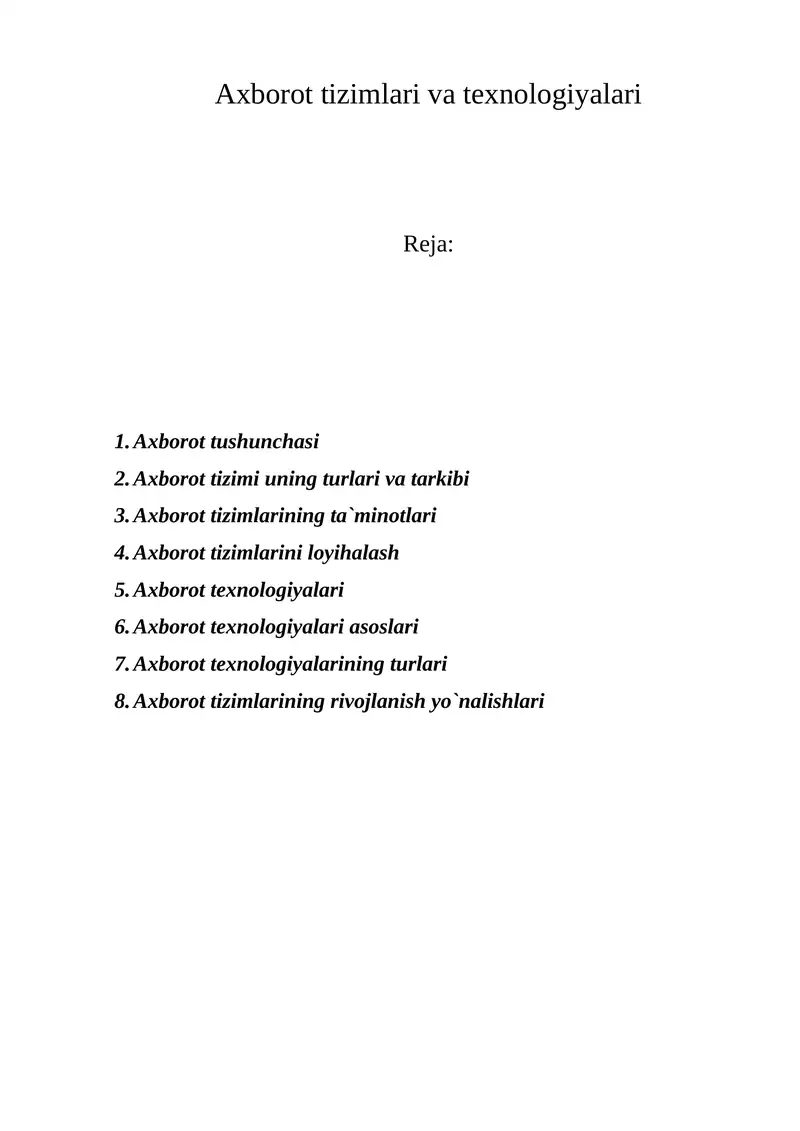 Axborot tizimlari va texnologiyalari

Reja:

1. Axborot tushunchasi
2. Axborot tizimi uning turlari va tarkibi
3. Axborot tizimlarining ta`minotlari
4. Axborot tizimlarini loyihalash
5. Axborot texnologiyalari
6. Axborot texnologiyalari asoslari
7. Axborot texnologiyalarining turlari
8. Axborot tizimlarining rivojlanish yo`nalishlari